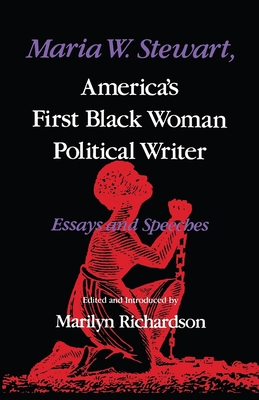 Maria W. Stewart,

America's First Black Woman Political Writer

Essays and Speeches

Edited and Introduced by

Marilyn Richardson